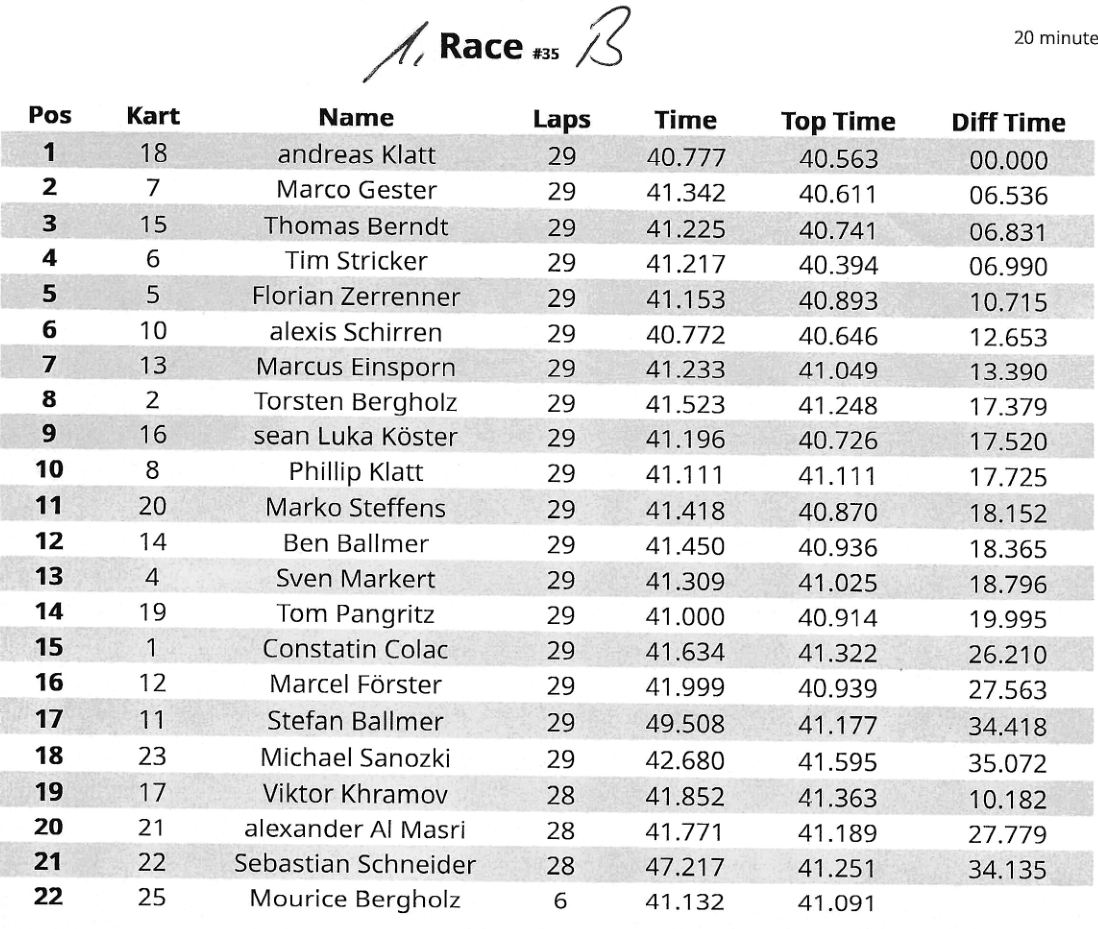 1. Race #35 B

20 minute

| Pos | Kart | Name | Laps | Time | Top Time | Diff Time |
|---|---|---|---|---|---|---|
| 1 | 18 | andreas Klatt | 29 | 40.777 | 40.563 | 00.000 |
| 2 | 7 | Marco Gester | 29 | 41.342 | 40.611 | 06.536 |
| 3 | 15 | Thomas Berndt | 29 | 41.225 | 40.741 | 06.831 |
| 4 | 6 | Tim Stricker | 29 | 41.217 | 40.394 | 06.990 |
| 5 | 5 | Florian Zerrenner | 29 | 41.153 | 40.893 | 10.715 |
| 6 | 10 | alexis Schirren | 29 | 40.772 | 40.646 | 12.653 |
| 7 | 13 | Marcus Einsporn | 29 | 41.233 | 41.049 | 13.390 |
| 8 | 2 | Torsten Bergholz | 29 | 41.523 | 41.248 | 17.379 |
| 9 | 16 | sean Luka Köster | 29 | 41.196 | 40.726 | 17.520 |
| 10 | 8 | Phillip Klatt | 29 | 41.111 | 41.111 | 17.725 |
| 11 | 20 | Marko Steffens | 29 | 41.418 | 40.870 | 18.152 |
| 12 | 14 | Ben Ballmer | 29 | 41.450 | 40.936 | 18.365 |
| 13 | 4 | Sven Markert | 29 | 41.309 | 41.025 | 18.796 |
| 14 | 19 | Tom Pangritz | 29 | 41.000 | 40.914 | 19.995 |
| 15 | 1 | Constatin Colac | 29 | 41.634 | 41.322 | 26.210 |
| 16 | 12 | Marcel Förster | 29 | 41.999 | 40.939 | 27.563 |
| 17 | 11 | Stefan Ballmer | 29 | 49.508 | 41.177 | 34.418 |
| 18 | 23 | Michael Sanozki | 29 | 42.680 | 41.595 | 35.072 |
| 19 | 17 | Viktor Khramov | 28 | 41.852 | 41.363 | 10.182 |
| 20 | 21 | alexander Al Masri | 28 | 41.771 | 41.189 | 27.779 |
| 21 | 22 | Sebastian Schneider | 28 | 47.217 | 41.251 | 34.135 |
| 22 | 25 | Mourice Bergholz | 6 | 41.132 | 41.091 | |